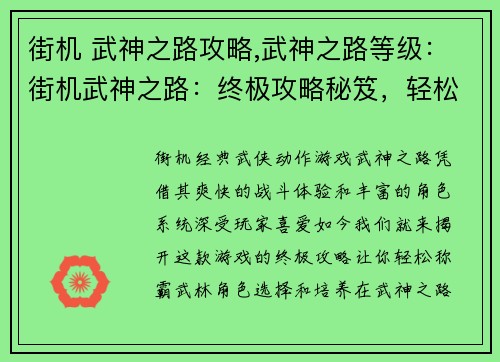 街机 武神之路攻略,武神之路等级：街机武神之路：终极攻略秘笈，轻松

街机经典武侠动作游戏武神之路凭借其爽快的战斗体验和丰富的角色系统深受玩家喜爱如今我们就来揭开这款游戏的终极攻略让你轻松称霸武林角色选择和培养在武神之路